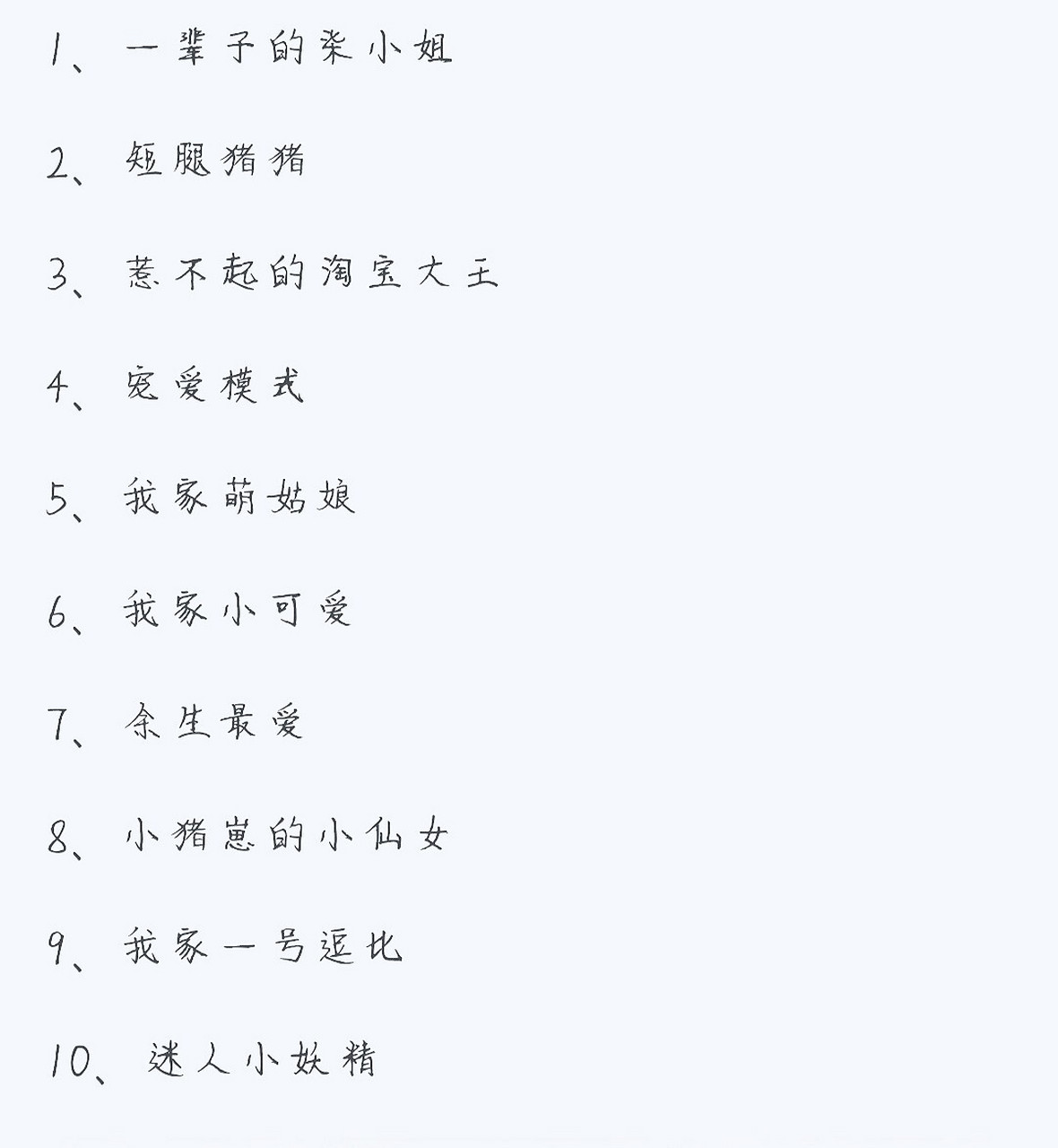 1、一辈子的柒小姐

2、短腿猪猪

3、惹不起的淘宝大王

4、宠爱模式

5、我家萌姑娘

6、我家小可爱

7、余生最爱

8、小猪崽的小仙女

9、我家一号逗比

10、迷人小妖精